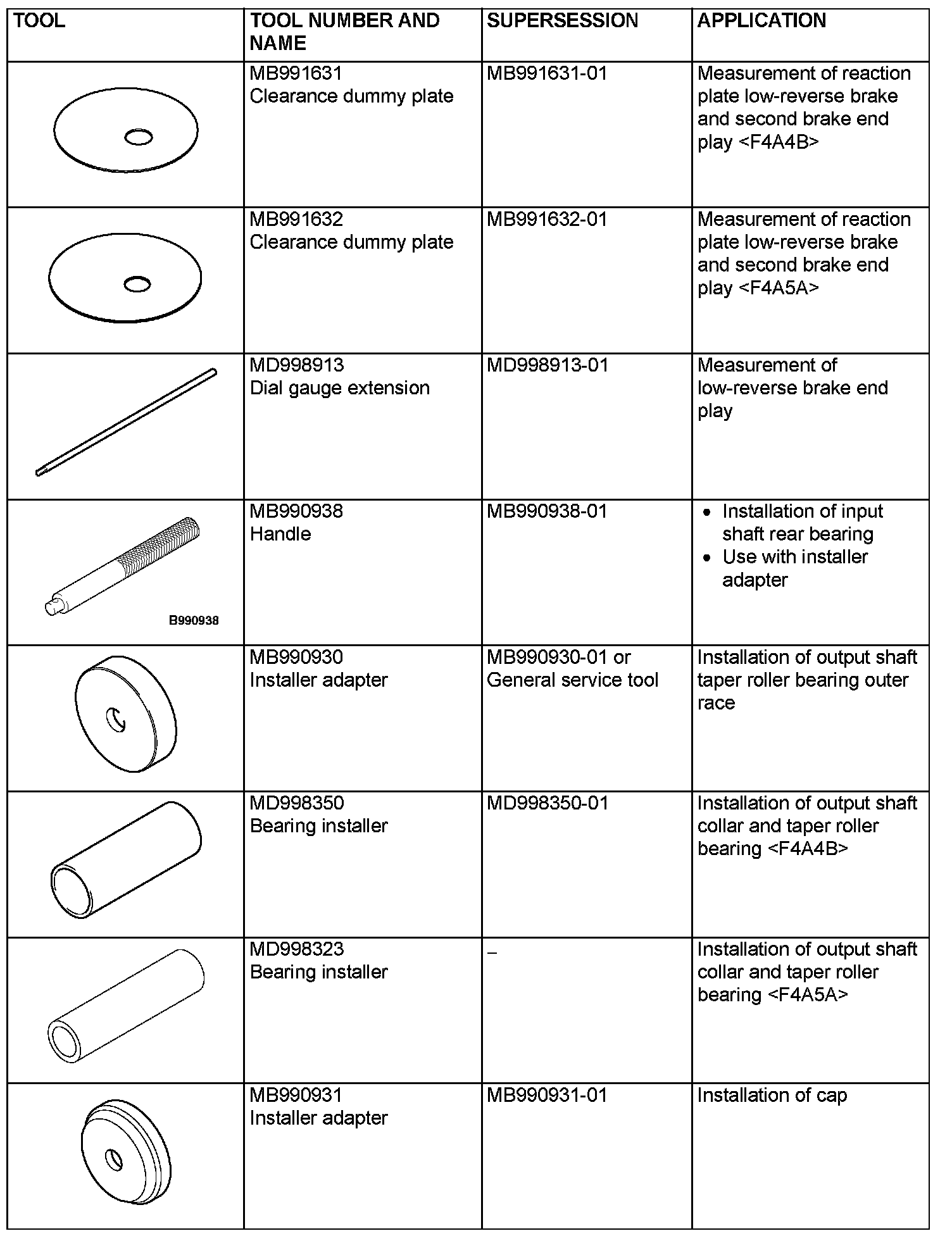 | TOOL | TOOL NUMBER AND NAME | SUPERSESSION | APPLICATION |
|---|---|---|---|
| | MB991631 Clearance dummy plate | MB991631-01 | Measurement of reaction plate low-reverse brake and second brake end play <F4A4B> |
| | MB991632 Clearance dummy plate | MB991632-01 | Measurement of reaction plate low-reverse brake and second brake end play <F4A5A> |
| | MD998913 Dial gauge extension | MD998913-01 | Measurement of low-reverse brake end play |
| B990938 | MB990938 Handle | MB990938-01 | • Installation of input shaft rear bearing • Use with installer adapter |
| | MB990930 Installer adapter | MB990930-01 or General service tool | Installation of output shaft taper roller bearing outer race |
| | MD998350 Bearing installer | MD998350-01 | Installation of output shaft collar and taper roller bearing <F4A4B> |
| | MD998323 Bearing installer | – | Installation of output shaft collar and taper roller bearing <F4A5A> |
| | MB990931 Installer adapter | MB990931-01 | Installation of cap |